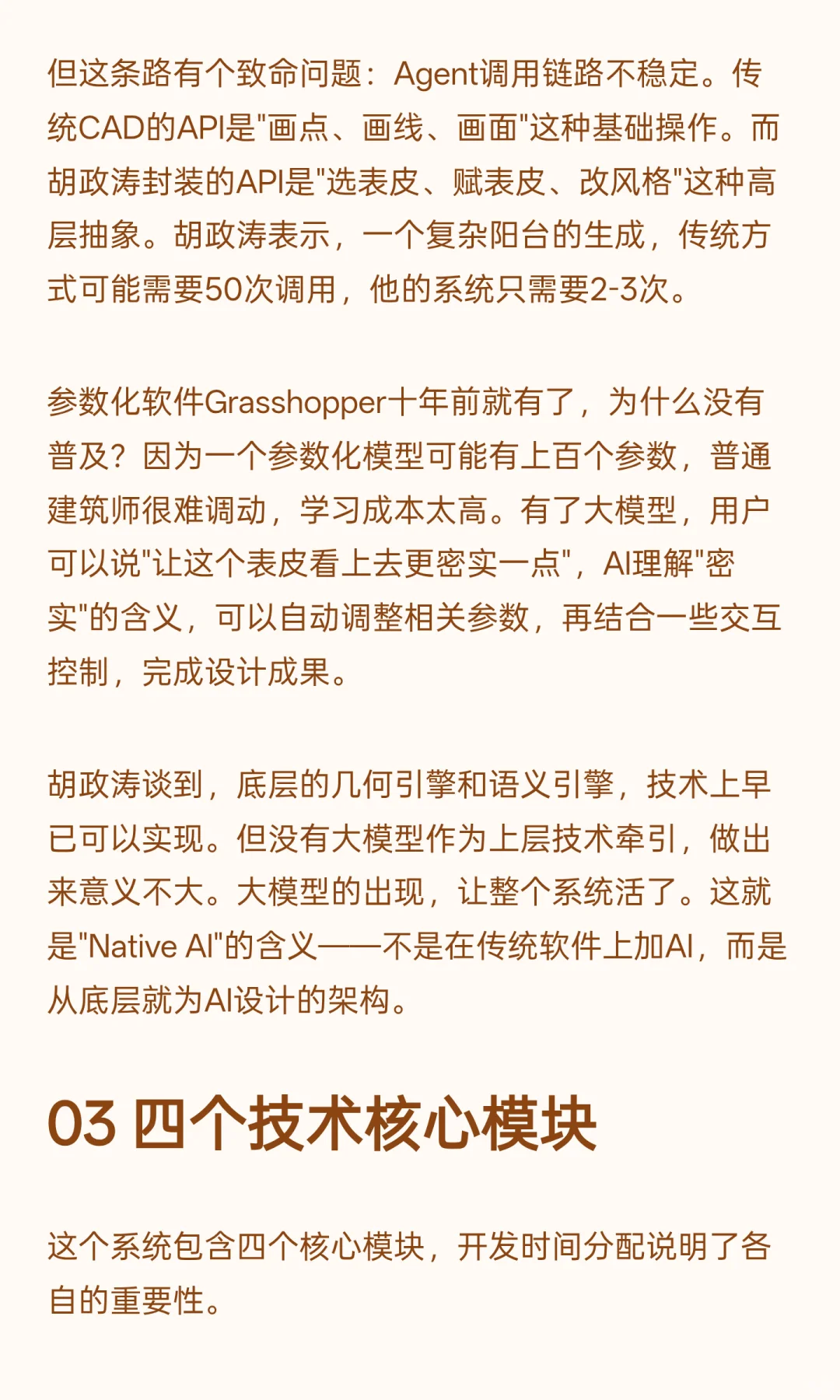 但这条路有个致命问题：Agent调用链路不稳定。传统CAD的API是"画点、画线、画面"这种基础操作。而胡政涛封装的API是"选表皮、赋表皮、改风格"这种高层抽象。胡政涛表示，一个复杂阳台的生成，传统方式可能需要50次调用，他的系统只需要2-3次。

参数化软件Grasshopper十年前就有了，为什么没有普及？因为一个参数化模型可能有上百个参数，普通建筑师很难调动，学习成本太高。有了大模型，用户可以说"让这个表皮看上去更密实一点"，AI理解"密实"的含义，可以自动调整相关参数，再结合一些交互控制，完成设计成果。

胡政涛谈到，底层的几何引擎和语义引擎，技术上早已可以实现。但没有大模型作为上层技术牵引，做出来意义不大。大模型的出现，让整个系统活了。这就是"Native AI"的含义——不是在传统软件上加AI，而是从底层就为AI设计的架构。

03 四个技术核心模块

这个系统包含四个核心模块，开发时间分配说明了各自的重要性。